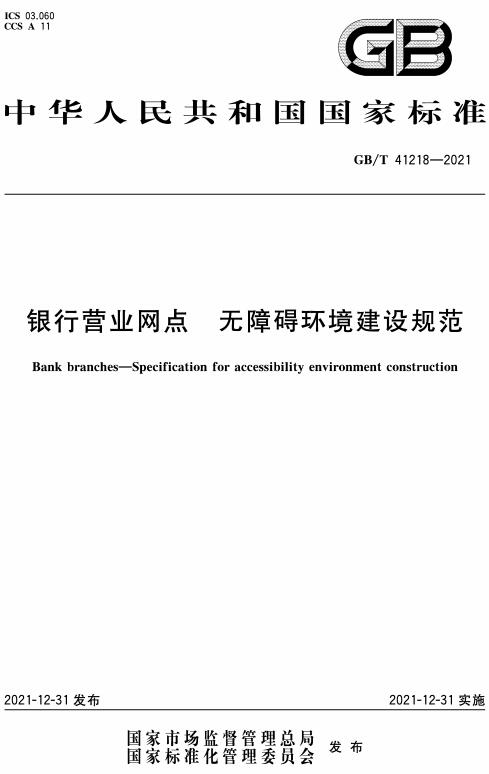 ICS 03.060
CCS A 11

GB

中华人民共和国国家标准

GB/T 41218—2021

银行营业网点　无障碍环境建设规范

Bank branches—Specification for accessibility environment construction

2021-12-31 发布

2021-12-31 实施

国家市场监督管理总局
国家标准化管理委员会　发布